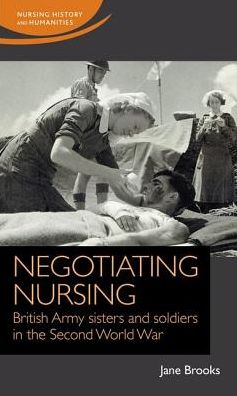 NURSING HISTORY AND HUMANITIES

NEGOTIATING NURSING

British Army sisters and soldiers in the Second World War

Jane Brooks